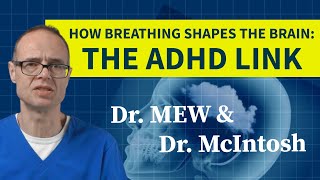 HOW BREATHING SHAPES THE BRAIN:
THE ADHD LINK

Dr. MEW &
Dr. McIntosh